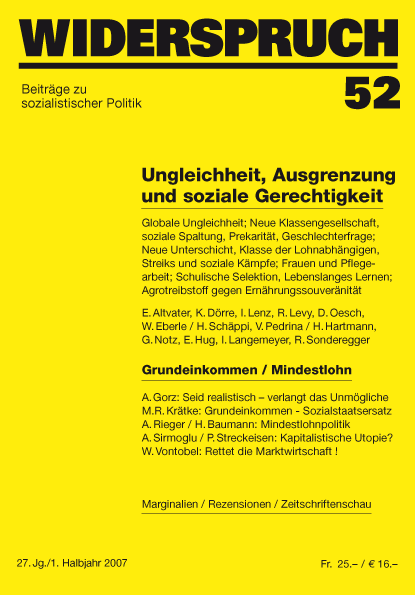 WIDERSPRUCH

Beiträge zu sozialistischer Politik

52

Ungleichheit, Ausgrenzung und soziale Gerechtigkeit

Globale Ungleichheit; Neue Klassengesellschaft, soziale Spaltung, Prekarität, Geschlechterfrage; Neue Unterschicht, Klasse der Lohnabhängigen, Streiks und soziale Kämpfe; Frauen und Pflegearbeit; Schulische Selektion, Lebenslanges Lernen; Agrotreibstoff gegen Ernährungssouveränität

E. Altvater, K. Dörre, I. Lenz, R. Levy, D. Oesch, W. Eberle / H. Schäppi, V. Pedrina / H. Hartmann, G. Notz, E. Hug, I. Langemeyer, R. Sonderegger

Grundeinkommen / Mindestlohn

A. Gorz: Seid realistisch – verlangt das Unmögliche
M.R. Krätke: Grundeinkommen - Sozialstaatsersatz
A. Rieger / H. Baumann: Mindestlohnpolitik
A. Sirmoglu / P. Streckeisen: Kapitalistische Utopie?
W. Vontobel: Rettet die Marktwirtschaft !

Marginalien / Rezensionen / Zeitschriftenschau

27. Jg./1. Halbjahr 2007

Fr. 25.– / € 16.–